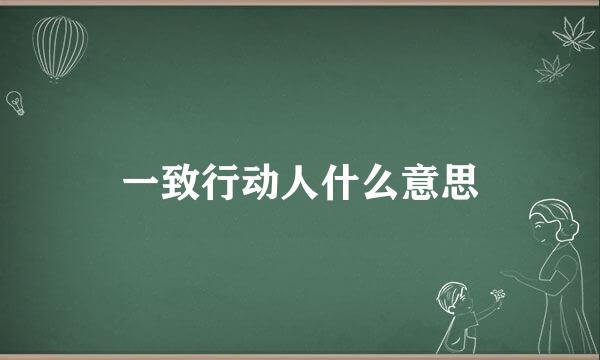 一致行动人什么意思